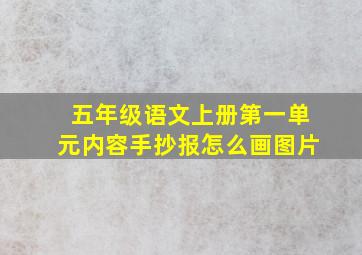 五年级语文上册第一单元内容手抄报怎么画图片